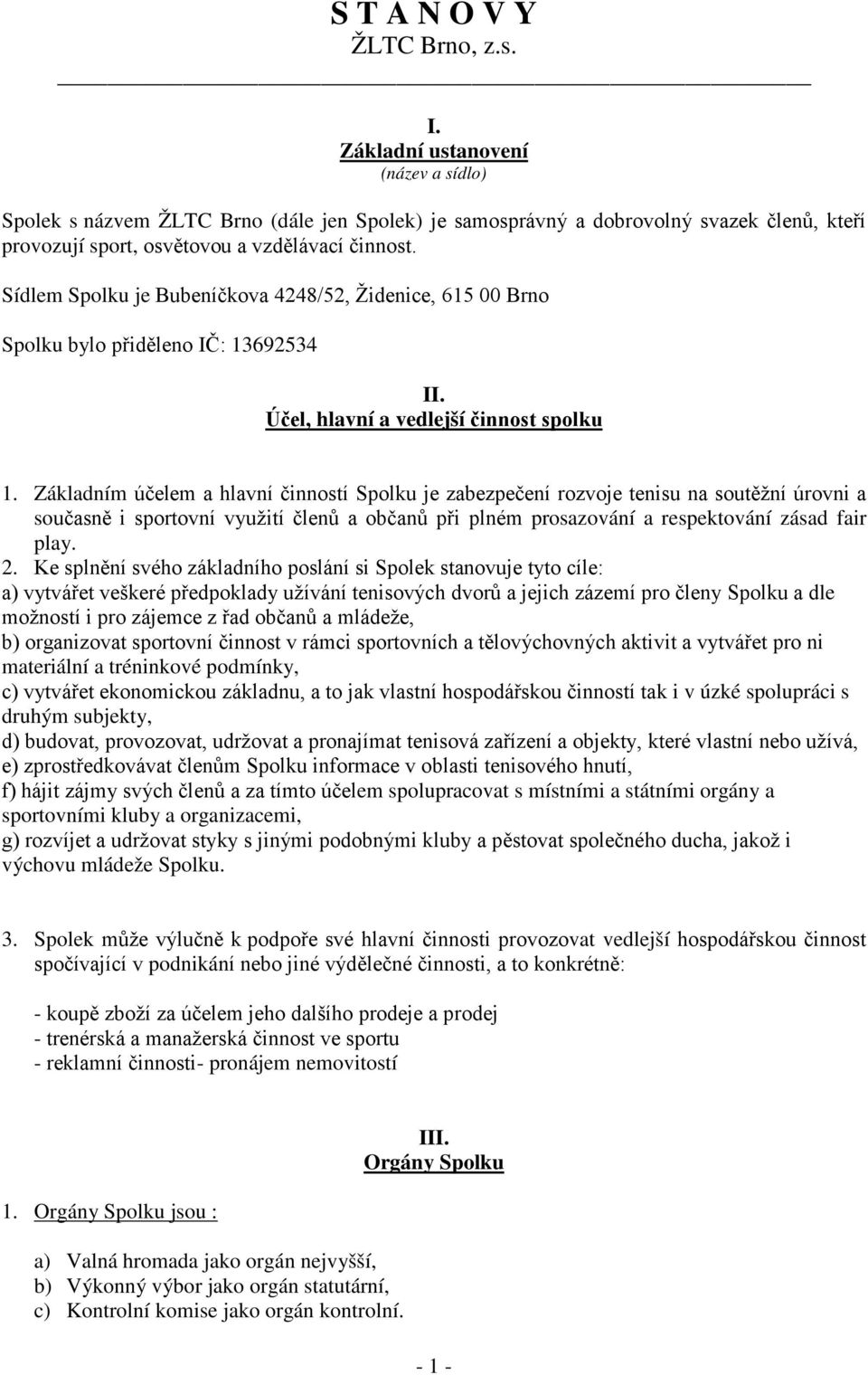 S T A N O V Y
ŽLTC Brno, z.s.

I.
Základní ustanovení
(název a sídlo)

Spolek s názvem ŽLTC Brno (dále jen Spolek) je samosprávný a dobrovolný svazek členů, kteří provozují sport, osvětovou a vzdělávací činnost.

Sídlem Spolku je Bubeníčkova 4248/52, Židenice, 615 00 Brno

Spolku bylo přiděleno IČ: 13692534

II.
Účel, hlavní a vedlejší činnost spolku

1. Základním účelem a hlavní činností Spolku je zabezpečení rozvoje tenisu na soutěžní úrovni a současně i sportovní využití členů a občanů při plném prosazování a respektování zásad fair play.
2. Ke splnění svého základního poslání si Spolek stanovuje tyto cíle:
a) vytvářet veškeré předpoklady užívání tenisových dvorů a jejich zázemí pro členy Spolku a dle možností i pro zájemce z řad občanů a mládeže,
b) organizovat sportovní činnost v rámci sportovních a tělovýchovných aktivit a vytvářet pro ni materiální a tréninkové podmínky,
c) vytvářet ekonomickou základnu, a to jak vlastní hospodářskou činností tak i v úzké spolupráci s druhým subjekty,
d) budovat, provozovat, udržovat a pronajímat tenisová zařízení a objekty, které vlastní nebo užívá,
e) zprostředkovávat členům Spolku informace v oblasti tenisového hnutí,
f) hájit zájmy svých členů a za tímto účelem spolupracovat s místními a státními orgány a sportovními kluby a organizacemi,
g) rozvíjet a udržovat styky s jinými podobnými kluby a pěstovat společného ducha, jakož i výchovu mládeže Spolku.

3. Spolek může výlučně k podpoře své hlavní činnosti provozovat vedlejší hospodářskou činnost spočívající v podnikání nebo jiné výdělečné činnosti, a to konkrétně:

- koupě zboží za účelem jeho dalšího prodeje a prodej
- trenérská a manažerská činnost ve sportu
- reklamní činnosti- pronájem nemovitostí

III.
Orgány Spolku

1. Orgány Spolku jsou :

a) Valná hromada jako orgán nejvyšší,
b) Výkonný výbor jako orgán statutární,
c) Kontrolní komise jako orgán kontrolní.

- 1 -